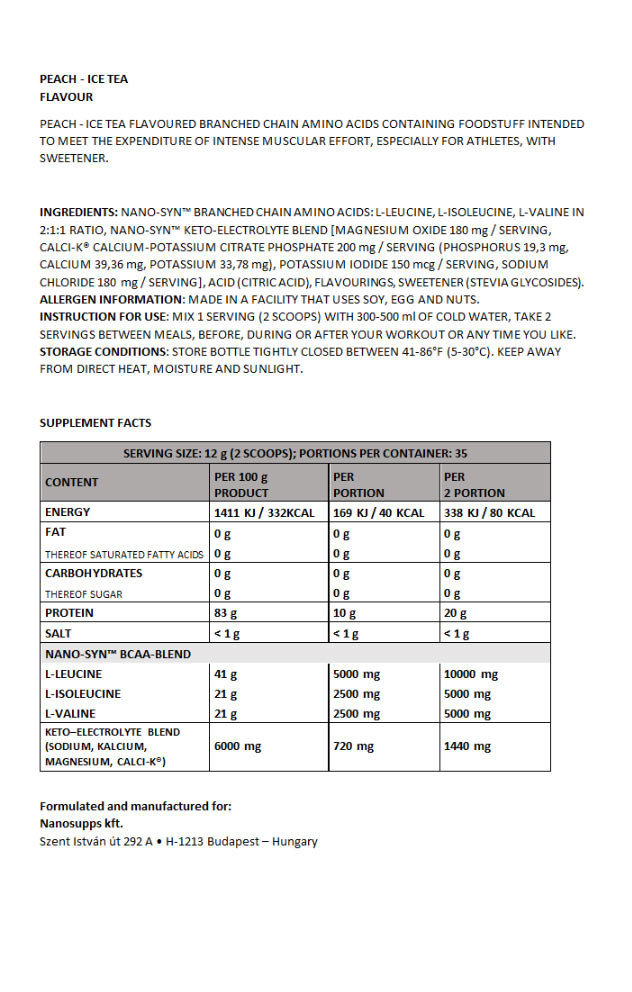 PEACH - ICE TEA
FLAVOUR

PEACH - ICE TEA FLAVOURED BRANCHED CHAIN AMINO ACIDS CONTAINING FOODSTUFF INTENDED TO MEET THE EXPENDITURE OF INTENSE MUSCULAR EFFORT, ESPECIALLY FOR ATHLETES, WITH SWEETENER.

INGREDIENTS: NANO-SYN™ BRANCHED CHAIN AMINO ACIDS: L-LEUCINE, L-ISOLEUCINE, L-VALINE IN 2:1:1 RATIO, NANO-SYN™ KETO-ELECTROLYTE BLEND [MAGNESIUM OXIDE 180 mg / SERVING, CALCI-K® CALCIUM-POTASSIUM CITRATE PHOSPHATE 200 mg / SERVING (PHOSPHORUS 19,3 mg, CALCIUM 39,36 mg, POTASSIUM 33,78 mg), POTASSIUM IODIDE 150 mcg / SERVING, SODIUM CHLORIDE 180 mg / SERVING], ACID (CITRIC ACID), FLAVOURINGS, SWEETENER (STEVIA GLYCOSIDES).
ALLERGEN INFORMATION: MADE IN A FACILITY THAT USES SOY, EGG AND NUTS.
INSTRUCTION FOR USE: MIX 1 SERVING (2 SCOOPS) WITH 300-500 ml OF COLD WATER, TAKE 2 SERVINGS BETWEEN MEALS, BEFORE, DURING OR AFTER YOUR WORKOUT OR ANY TIME YOU LIKE.
STORAGE CONDITIONS: STORE BOTTLE TIGHTLY CLOSED BETWEEN 41-86°F (5-30°C). KEEP AWAY FROM DIRECT HEAT, MOISTURE AND SUNLIGHT.

SUPPLEMENT FACTS

| SERVING SIZE: 12 g (2 SCOOPS); PORTIONS PER CONTAINER: 35 | | | |
|---|---|---|---|
| CONTENT | PER 100 g PRODUCT | PER PORTION | PER 2 PORTION |
| ENERGY | 1411 KJ / 332KCAL | 169 KJ / 40 KCAL | 338 KJ / 80 KCAL |
| FAT | 0 g | 0 g | 0 g |
| THEREOF SATURATED FATTY ACIDS | 0 g | 0 g | 0 g |
| CARBOHYDRATES | 0 g | 0 g | 0 g |
| THEREOF SUGAR | 0 g | 0 g | 0 g |
| PROTEIN | 83 g | 10 g | 20 g |
| SALT | < 1 g | < 1 g | < 1 g |
| NANO-SYN™ BCAA-BLEND | | | |
| L-LEUCINE | 41 g | 5000 mg | 10000 mg |
| L-ISOLEUCINE | 21 g | 2500 mg | 5000 mg |
| L-VALINE | 21 g | 2500 mg | 5000 mg |
| KETO–ELECTROLYTE BLEND (SODIUM, KALCIUM, MAGNESIUM, CALCI-K®) | 6000 mg | 720 mg | 1440 mg |

Formulated and manufactured for:
Nanosupps kft.
Szent István út 292 A • H-1213 Budapest – Hungary